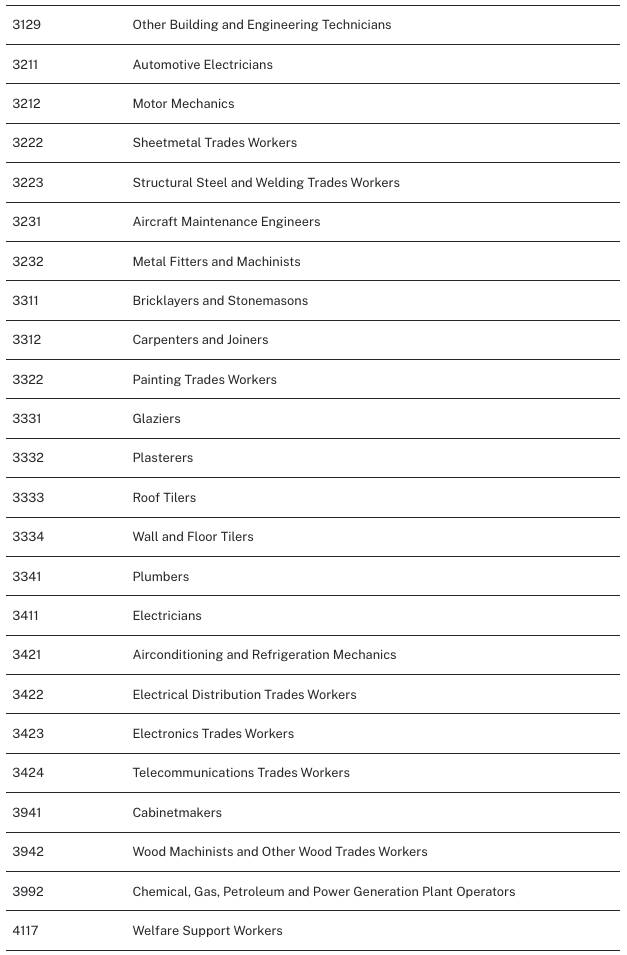 | | |
|---|---|
| 3129 | Other Building and Engineering Technicians |
| 3211 | Automotive Electricians |
| 3212 | Motor Mechanics |
| 3222 | Sheetmetal Trades Workers |
| 3223 | Structural Steel and Welding Trades Workers |
| 3231 | Aircraft Maintenance Engineers |
| 3232 | Metal Fitters and Machinists |
| 3311 | Bricklayers and Stonemasons |
| 3312 | Carpenters and Joiners |
| 3322 | Painting Trades Workers |
| 3331 | Glaziers |
| 3332 | Plasterers |
| 3333 | Roof Tilers |
| 3334 | Wall and Floor Tilers |
| 3341 | Plumbers |
| 3411 | Electricians |
| 3421 | Airconditioning and Refrigeration Mechanics |
| 3422 | Electrical Distribution Trades Workers |
| 3423 | Electronics Trades Workers |
| 3424 | Telecommunications Trades Workers |
| 3941 | Cabinetmakers |
| 3942 | Wood Machinists and Other Wood Trades Workers |
| 3992 | Chemical, Gas, Petroleum and Power Generation Plant Operators |
| 4117 | Welfare Support Workers |